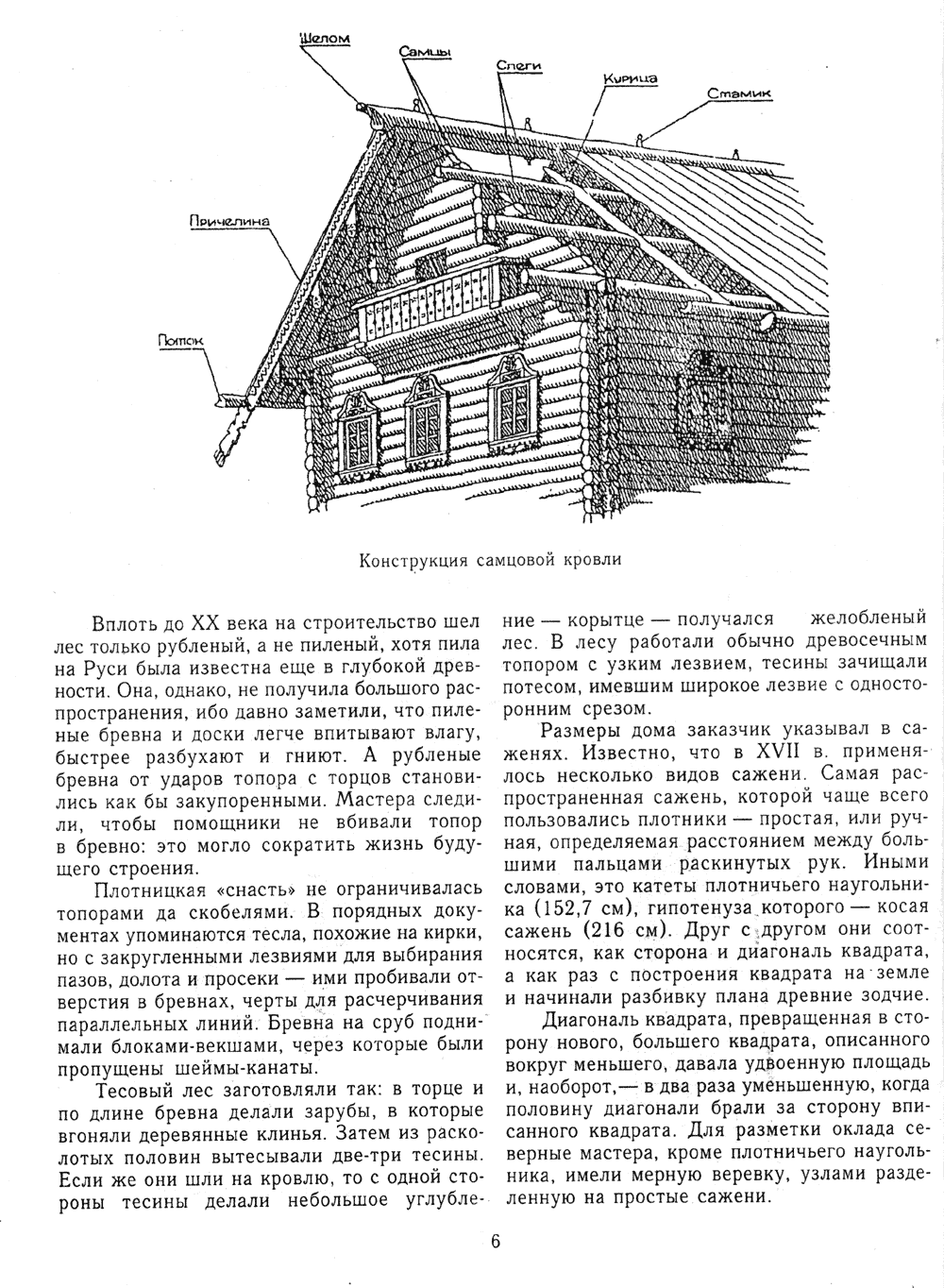 Шелом
Самцы
Слеги
Курица
Стамик
Причелина
Поток

Конструкция самцовой кровли

Вплоть до XX века на строительство шел лес только рубленый, а не пиленый, хотя пила на Руси была известна еще в глубокой древности. Она, однако, не получила большого распространения, ибо давно заметили, что пиленые бревна и доски легче впитывают влагу, быстрее разбухают и гниют. А рубленые бревна от ударов топора с торцов становились как бы закупоренными. Мастера следили, чтобы помощники не вбивали топор в бревно: это могло сократить жизнь будущего строения.

Плотницкая «снасть» не ограничивалась топорами да скобелями. В порядных документах упоминаются тесла, похожие на кирки, но с закругленными лезвиями для выбирания пазов, долота и просеки — ими пробивали отверстия в бревнах, черты для расчерчивания параллельных линий. Бревна на сруб поднимали блоками-векшами, через которые были пропущены шеймы-канаты.

Тесовый лес заготовляли так: в торце и по длине бревна делали зарубы, в которые вгоняли деревянные клинья. Затем из расколотых половин вытесывали две-три тесины. Если же они шли на кровлю, то с одной стороны тесины делали небольшое углубление — корытце — получался желобленый лес. В лесу работали обычно древосечным топором с узким лезвием, тесины зачищали потесом, имевшим широкое лезвие с односторонним срезом.

Размеры дома заказчик указывал в саженях. Известно, что в XVII в. применялось несколько видов сажени. Самая распространенная сажень, которой чаще всего пользовались плотники — простая, или ручная, определяемая расстоянием между большими пальцами раскинутых рук. Иными словами, это катеты плотничьего наугольника (152,7 см), гипотенуза которого — косая сажень (216 см). Друг с другом они соотносятся, как сторона и диагональ квадрата, а как раз с построения квадрата на земле и начинали разбивку плана древние зодчие.

Диагональ квадрата, превращенная в сторону нового, большего квадрата, описанного вокруг меньшего, давала удвоенную площадь и, наоборот,— в два раза уменьшенную, когда половину диагонали брали за сторону вписанного квадрата. Для разметки оклада северные мастера, кроме плотничьего наугольника, имели мерную веревку, узлами разделенную на простые сажени.

6